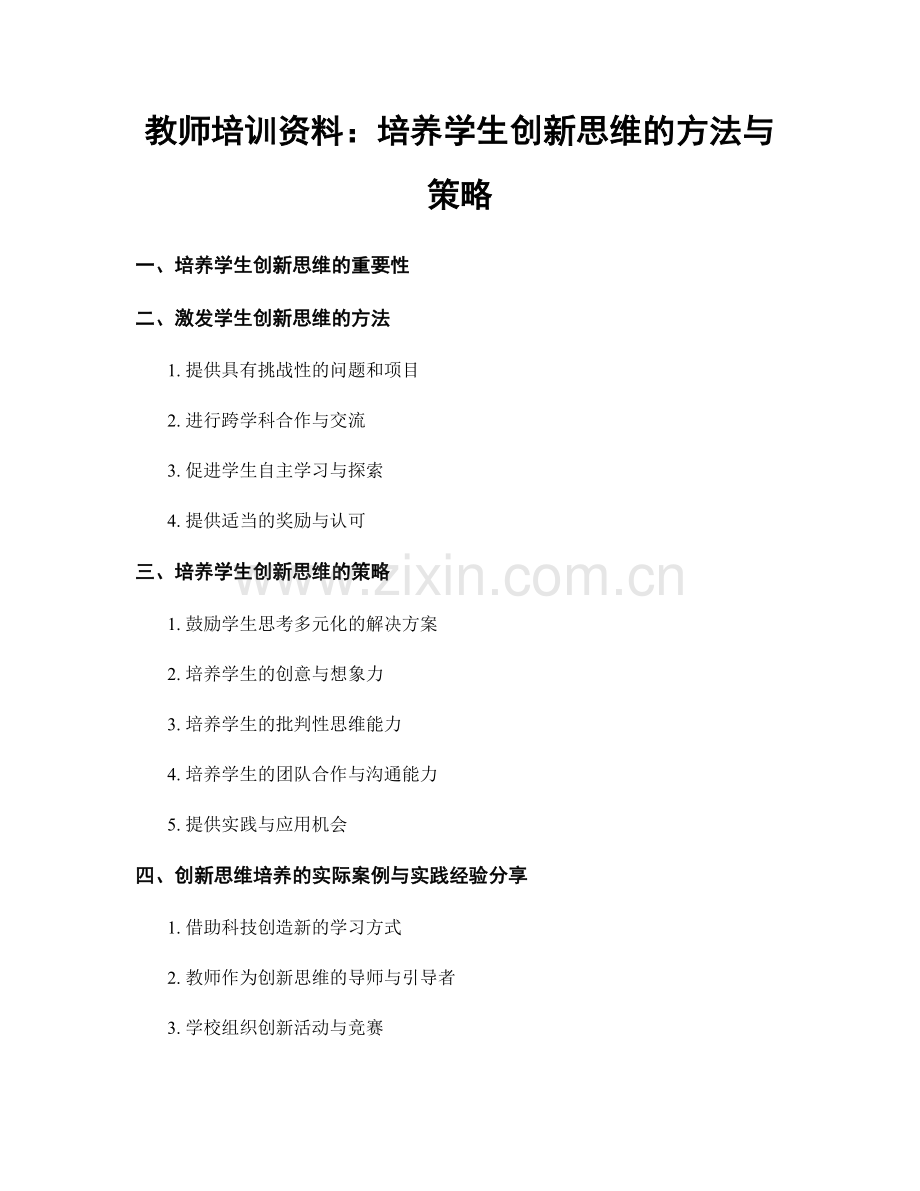 教师培训资料：培养学生创新思维的方法与策略

一、培养学生创新思维的重要性

二、激发学生创新思维的方法

1. 提供具有挑战性的问题和项目

2. 进行跨学科合作与交流

3. 促进学生自主学习与探索

4. 提供适当的奖励与认可

三、培养学生创新思维的策略

www.zixin.com.cn

1. 鼓励学生思考多元化的解决方案

2. 培养学生的创意与想象力

3. 培养学生的批判性思维能力

4. 培养学生的团队合作与沟通能力

5. 提供实践与应用机会

四、创新思维培养的实际案例与实践经验分享

1. 借助科技创造新的学习方式

2. 教师作为创新思维的导师与引导者

3. 学校组织创新活动与竞赛